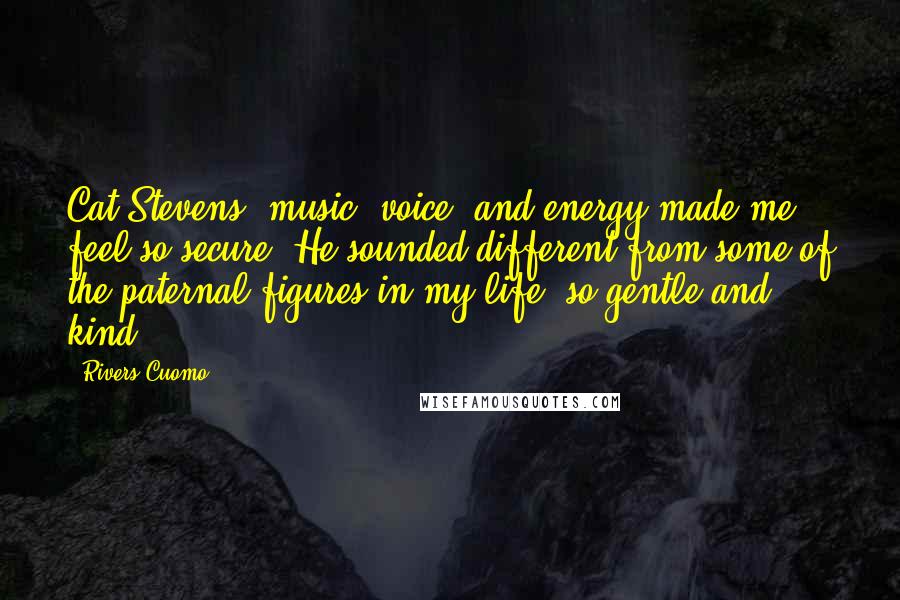 Cat Stevens' music, voice, and energy made me feel so secure. He sounded different from some of the paternal figures in my life, so gentle and kind.

- Rivers Cuomo

WISEFAMOUSQUOTES.COM